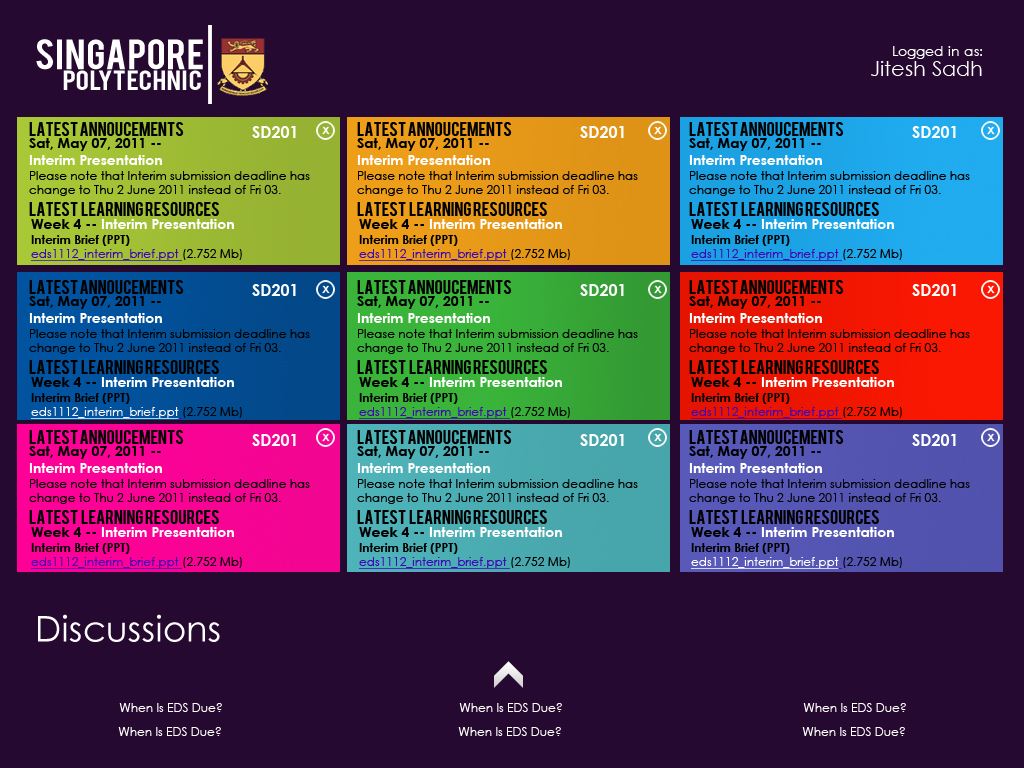 SINGAPORE POLYTECHNIC

Logged in as:
Jitesh Sadh

LATEST ANNOUCEMENTS SD201 ⓧ
Sat, May 07, 2011 --
Interim Presentation
Please note that Interim submission deadline has change to Thu 2 June 2011 instead of Fri 03.
LATEST LEARNING RESOURCES
Week 4 -- Interim Presentation
Interim Brief (PPT)
eds1112_interim_brief.ppt (2.752 Mb)

LATEST ANNOUCEMENTS SD201 ⓧ
Sat, May 07, 2011 --
Interim Presentation
Please note that Interim submission deadline has change to Thu 2 June 2011 instead of Fri 03.
LATEST LEARNING RESOURCES
Week 4 -- Interim Presentation
Interim Brief (PPT)
eds1112_interim_brief.ppt (2.752 Mb)

LATEST ANNOUCEMENTS SD201 ⓧ
Sat, May 07, 2011 --
Interim Presentation
Please note that Interim submission deadline has change to Thu 2 June 2011 instead of Fri 03.
LATEST LEARNING RESOURCES
Week 4 -- Interim Presentation
Interim Brief (PPT)
eds1112_interim_brief.ppt (2.752 Mb)

LATEST ANNOUCEMENTS SD201 ⓧ
Sat, May 07, 2011 --
Interim Presentation
Please note that Interim submission deadline has change to Thu 2 June 2011 instead of Fri 03.
LATEST LEARNING RESOURCES
Week 4 -- Interim Presentation
Interim Brief (PPT)
eds1112_interim_brief.ppt (2.752 Mb)

LATEST ANNOUCEMENTS SD201 ⓧ
Sat, May 07, 2011 --
Interim Presentation
Please note that Interim submission deadline has change to Thu 2 June 2011 instead of Fri 03.
LATEST LEARNING RESOURCES
Week 4 -- Interim Presentation
Interim Brief (PPT)
eds1112_interim_brief.ppt (2.752 Mb)

LATEST ANNOUCEMENTS SD201 ⓧ
Sat, May 07, 2011 --
Interim Presentation
Please note that Interim submission deadline has change to Thu 2 June 2011 instead of Fri 03.
LATEST LEARNING RESOURCES
Week 4 -- Interim Presentation
Interim Brief (PPT)
eds1112_interim_brief.ppt (2.752 Mb)

LATEST ANNOUCEMENTS SD201 ⓧ
Sat, May 07, 2011 --
Interim Presentation
Please note that Interim submission deadline has change to Thu 2 June 2011 instead of Fri 03.
LATEST LEARNING RESOURCES
Week 4 -- Interim Presentation
Interim Brief (PPT)
eds1112_interim_brief.ppt (2.752 Mb)

LATEST ANNOUCEMENTS SD201 ⓧ
Sat, May 07, 2011 --
Interim Presentation
Please note that Interim submission deadline has change to Thu 2 June 2011 instead of Fri 03.
LATEST LEARNING RESOURCES
Week 4 -- Interim Presentation
Interim Brief (PPT)
eds1112_interim_brief.ppt (2.752 Mb)

LATEST ANNOUCEMENTS SD201 ⓧ
Sat, May 07, 2011 --
Interim Presentation
Please note that Interim submission deadline has change to Thu 2 June 2011 instead of Fri 03.
LATEST LEARNING RESOURCES
Week 4 -- Interim Presentation
Interim Brief (PPT)
eds1112_interim_brief.ppt (2.752 Mb)

Discussions

When Is EDS Due?
When Is EDS Due?
When Is EDS Due?
When Is EDS Due?
When Is EDS Due?
When Is EDS Due?